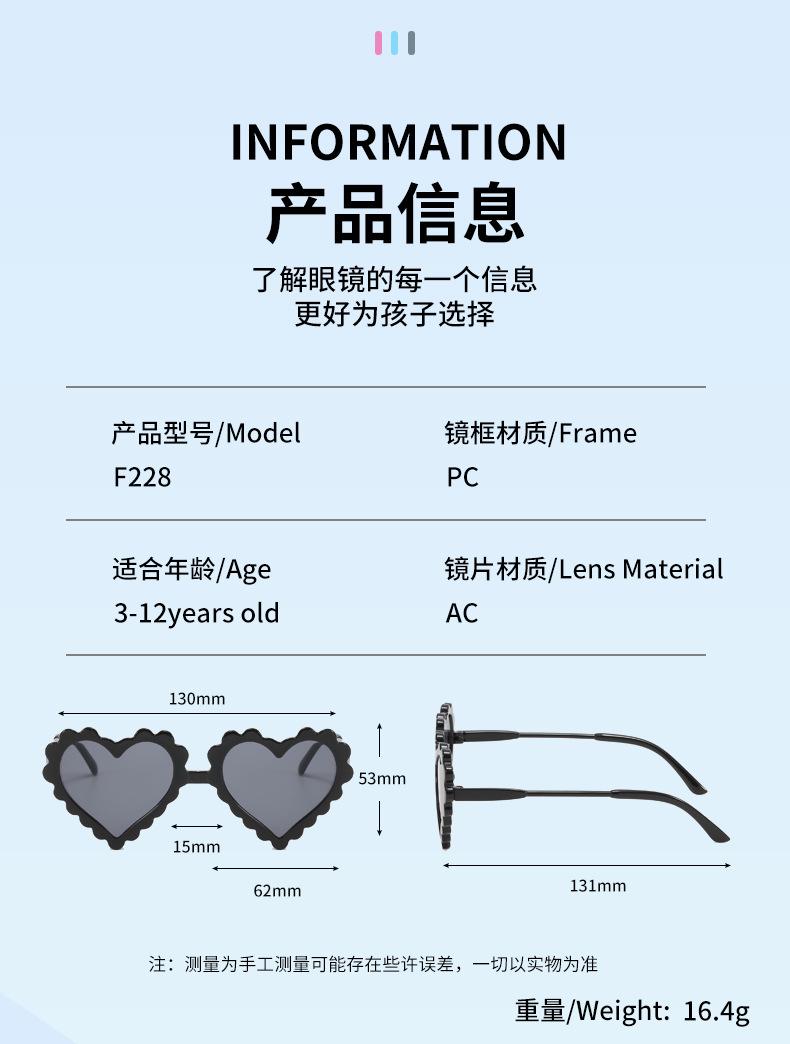 INFORMATION
产品信息

了解眼镜的每一个信息
更好为孩子选择

产品型号/Model
F228

镜框材质/Frame
PC

适合年龄/Age
3-12years old

镜片材质/Lens Material
AC

130mm

53mm

15mm

62mm

131mm

注：测量为手工测量可能存在些许误差，一切以实物为准

重量/Weight: 16.4g